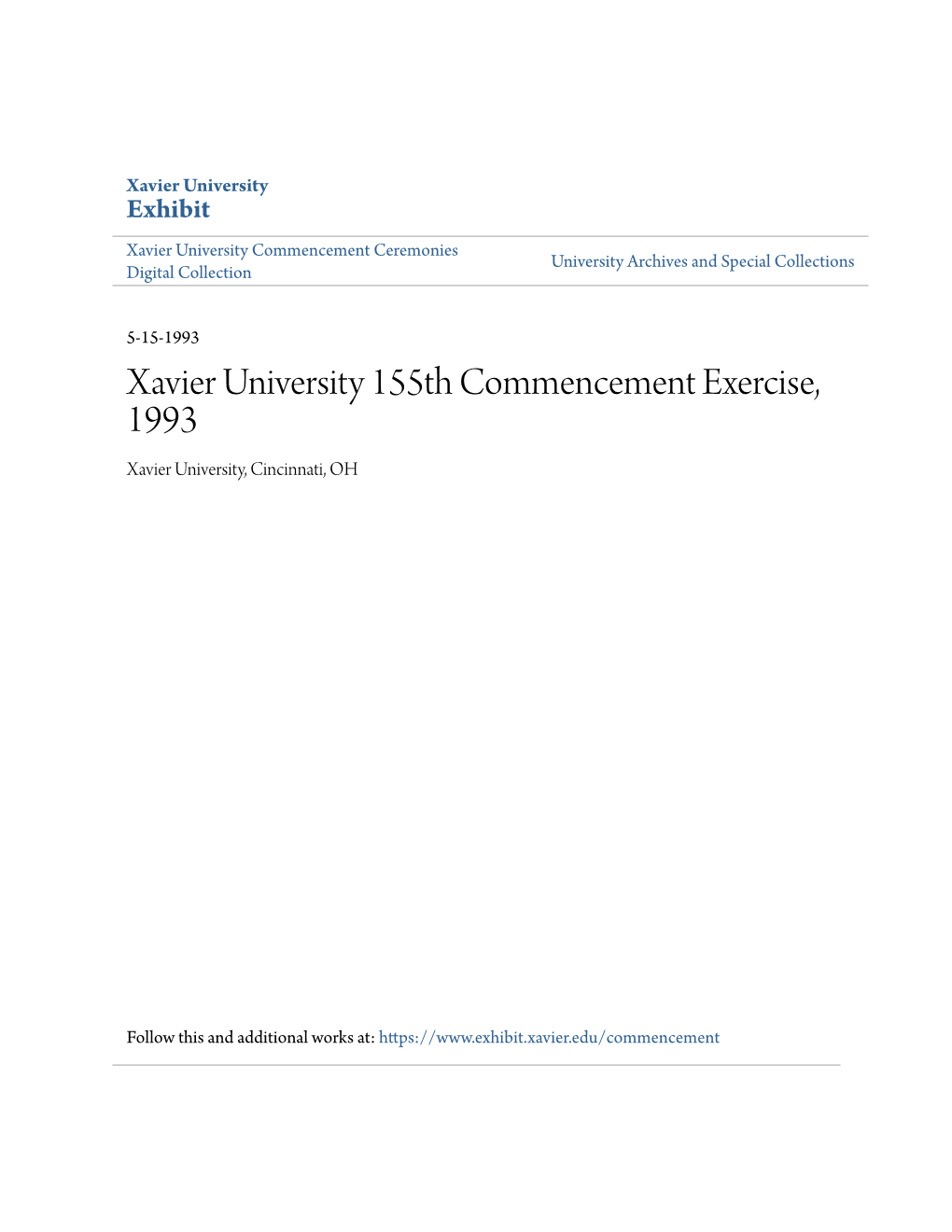 Xavier University
Exhibit

Xavier University Commencement Ceremonies Digital Collection

University Archives and Special Collections

5-15-1993

Xavier University 155th Commencement Exercise, 1993

Xavier University, Cincinnati, OH

Follow this and additional works at: https://www.exhibit.xavier.edu/commencement